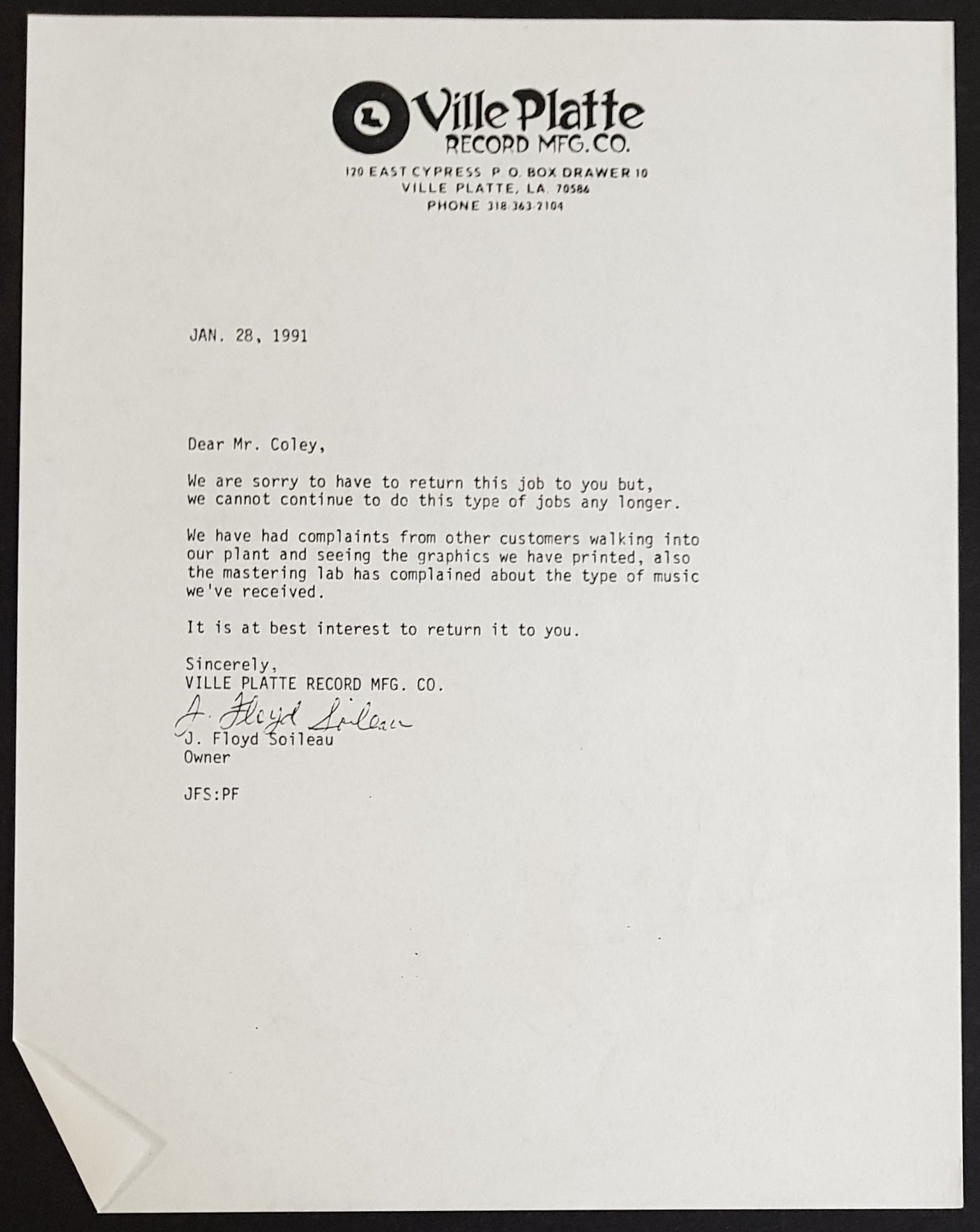 Ville Platte
RECORD MFG. CO.
120 EAST CYPRESS P. O. BOX DRAWER 10
VILLE PLATTE, LA. 70586
PHONE 318 363-2104

JAN. 28, 1991

Dear Mr. Coley,

We are sorry to have to return this job to you but, we cannot continue to do this type of jobs any longer.

We have had complaints from other customers walking into our plant and seeing the graphics we have printed, also the mastering lab has complained about the type of music we've received.

It is at best interest to return it to you.

Sincerely,
VILLE PLATTE RECORD MFG. CO.
J. Floyd Soileau
J. Floyd Soileau
Owner

JFS:PF